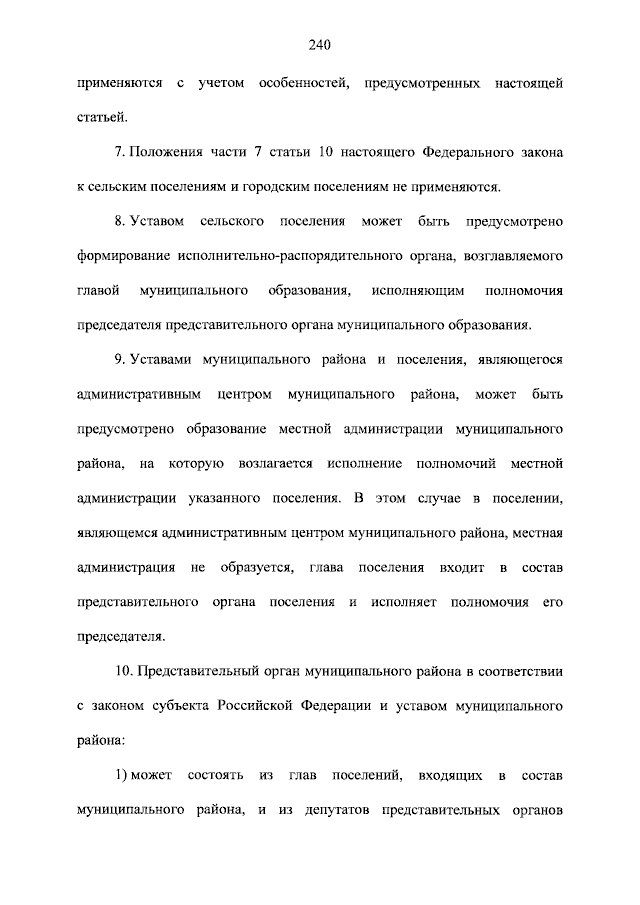 240

применяются с учетом особенностей, предусмотренных настоящей статьей.

7. Положения части 7 статьи 10 настоящего Федерального закона к сельским поселениям и городским поселениям не применяются.

8. Уставом сельского поселения может быть предусмотрено формирование исполнительно-распорядительного органа, возглавляемого главой муниципального образования, исполняющим полномочия председателя представительного органа муниципального образования.

9. Уставами муниципального района и поселения, являющегося административным центром муниципального района, может быть предусмотрено образование местной администрации муниципального района, на которую возлагается исполнение полномочий местной администрации указанного поселения. В этом случае в поселении, являющемся административным центром муниципального района, местная администрация не образуется, глава поселения входит в состав представительного органа поселения и исполняет полномочия его председателя.

10. Представительный орган муниципального района в соответствии с законом субъекта Российской Федерации и уставом муниципального района:

1) может состоять из глав поселений, входящих в состав муниципального района, и из депутатов представительных органов